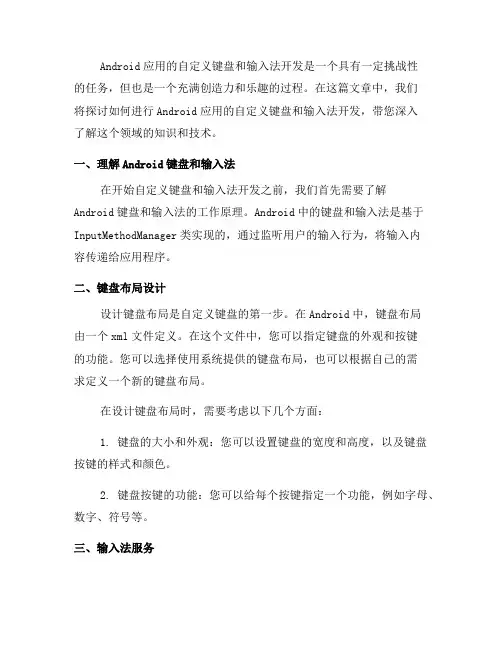 Android 应用的自定义键盘和输入法开发是一个具有一定挑战性的任务，但也是一个充满创造力和乐趣的过程。在这篇文章中，我们将探讨如何进行 Android 应用的自定义键盘和输入法开发，带您深入了解这个领域的知识和技术。

一、理解 Android 键盘和输入法

在开始自定义键盘和输入法开发之前，我们首先需要了解 Android 键盘和输入法的工作原理。Android 中的键盘和输入法是基于 InputMethodManager 类实现的，通过监听用户的输入行为，将输入内容传递给应用程序。

二、键盘布局设计

设计键盘布局是自定义键盘的第一步。在 Android 中，键盘布局由一个 xml 文件定义。在这个文件中，您可以指定键盘的外观和按键的功能。您可以选择使用系统提供的键盘布局，也可以根据自己的需求定义一个新的键盘布局。

在设计键盘布局时，需要考虑以下几个方面：

1. 键盘的大小和外观：您可以设置键盘的宽度和高度，以及键盘按键的样式和颜色。

2. 键盘按键的功能：您可以给每个按键指定一个功能，例如字母、数字、符号等。

三、输入法服务